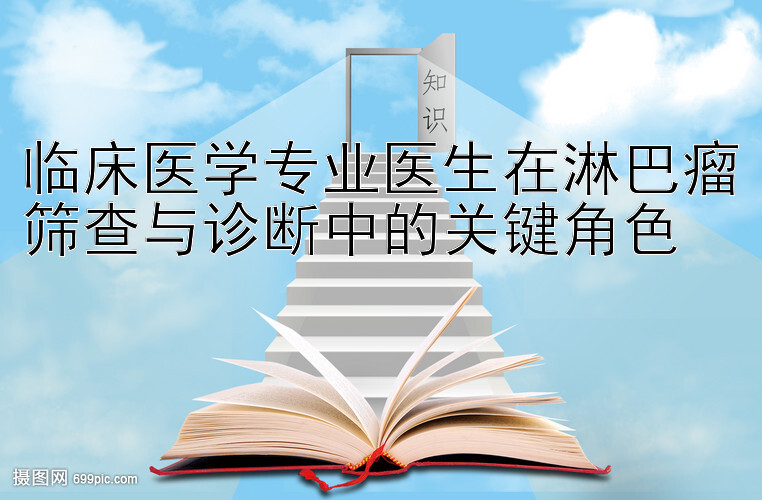 知识

临床医学专业医生在淋巴瘤筛查与诊断中的关键角色

摄图网 699pic.com